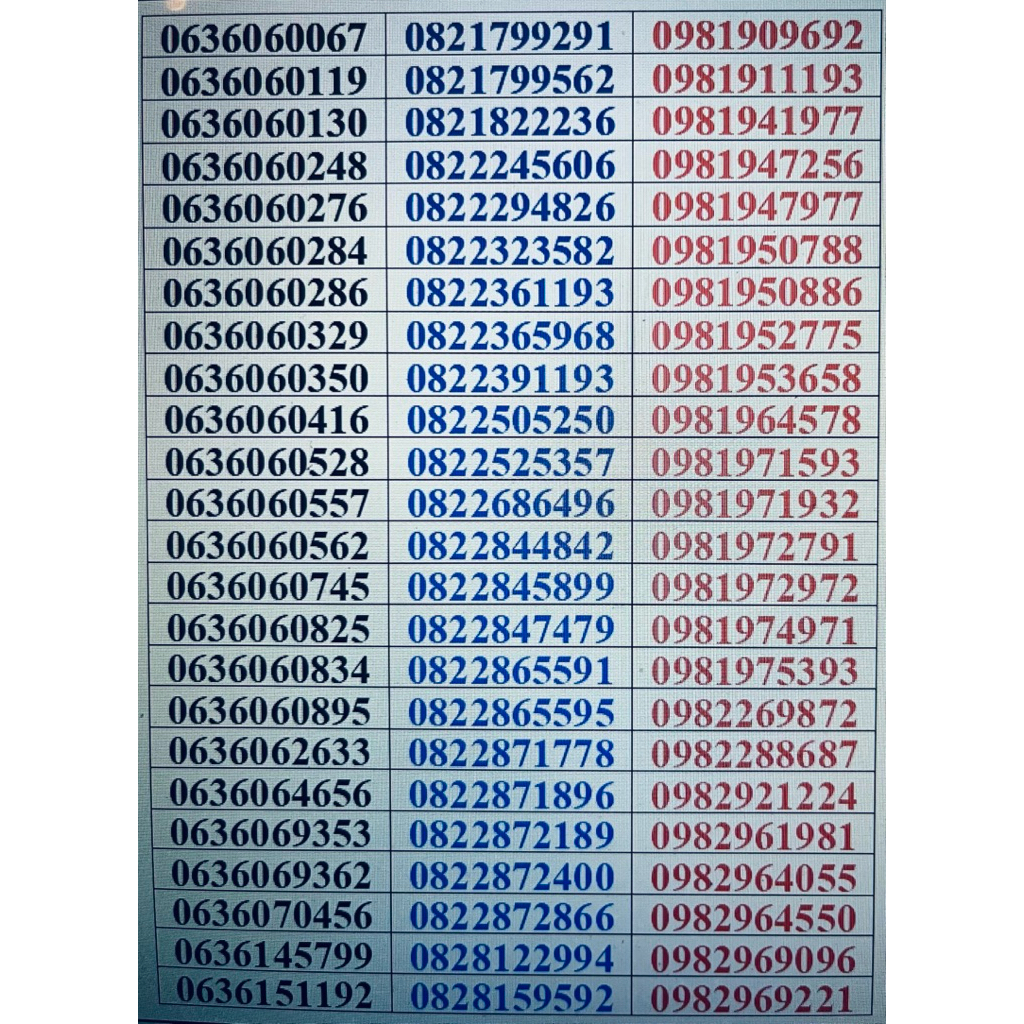 | 0636060067 | 0821799291 | 0981909692 |
|---|---|---|
| 0636060119 | 0821799562 | 0981911193 |
| 0636060130 | 0821822236 | 0981941977 |
| 0636060248 | 0822245606 | 0981947256 |
| 0636060276 | 0822294826 | 0981947977 |
| 0636060284 | 0822323582 | 0981950788 |
| 0636060286 | 0822361193 | 0981950886 |
| 0636060329 | 0822365968 | 0981952775 |
| 0636060350 | 0822391193 | 0981953658 |
| 0636060416 | 0822505250 | 0981964578 |
| 0636060528 | 0822525357 | 0981971593 |
| 0636060557 | 0822686496 | 0981971932 |
| 0636060562 | 0822844842 | 0981972791 |
| 0636060745 | 0822845899 | 0981972972 |
| 0636060825 | 0822847479 | 0981974971 |
| 0636060834 | 0822865591 | 0981975393 |
| 0636060895 | 0822865595 | 0982269872 |
| 0636062633 | 0822871778 | 0982288687 |
| 0636064656 | 0822871896 | 0982921224 |
| 0636069353 | 0822872189 | 0982961981 |
| 0636069362 | 0822872400 | 0982964055 |
| 0636070456 | 0822872866 | 0982964550 |
| 0636145799 | 0828122994 | 0982969096 |
| 0636151192 | 0828159592 | 0982969221 |